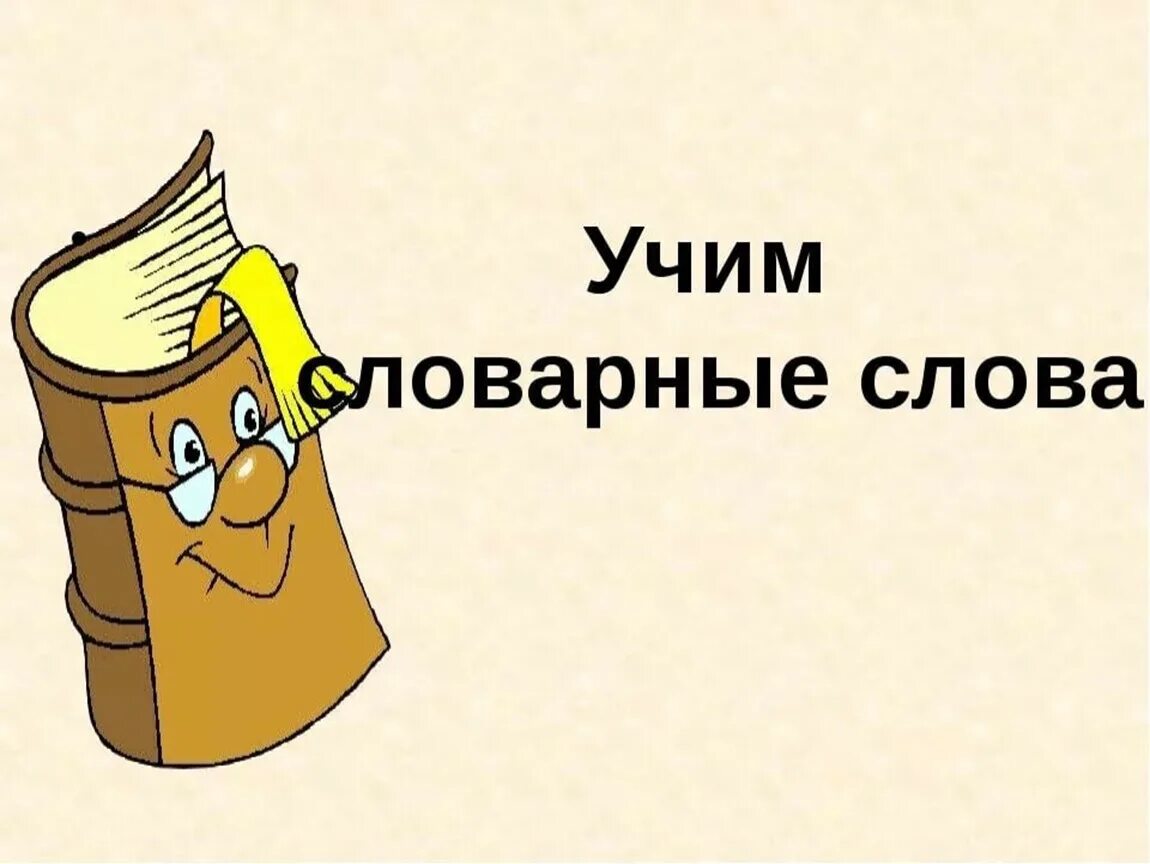 Учим словарные слова